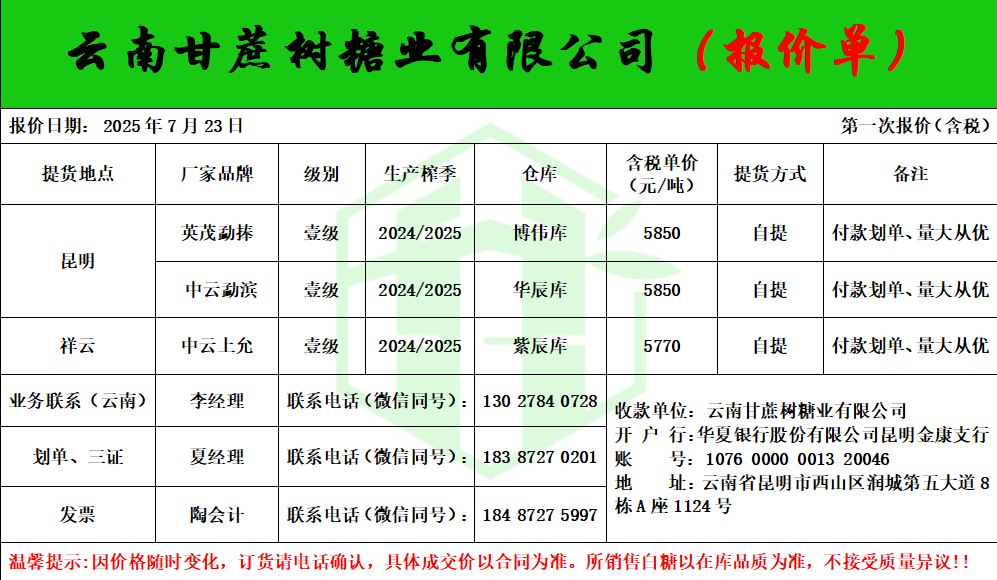 云南甘蔗树糖业有限公司（报价单）

报价日期：2025年7月23日

第一次报价（含税）

| 提货地点 | 厂家品牌 | 级别 | 生产榨季 | 仓库 | 含税单价（元/吨） | 提货方式 | 备注 |
|---|---|---|---|---|---|---|---|
| 昆明 | 英茂勐捧 | 壹级 | 2024/2025 | 博伟库 | 5850 | 自提 | 付款划单、量大从优 |
|  | 中云勐滨 | 壹级 | 2024/2025 | 华辰库 | 5850 | 自提 | 付款划单、量大从优 |
| 祥云 | 中云上允 | 壹级 | 2024/2025 | 紫辰库 | 5770 | 自提 | 付款划单、量大从优 |

业务联系（云南） 李经理 联系电话（微信同号）：130 2784 0728

划单、三证 夏经理 联系电话（微信同号）：183 8727 0201

发票 陶会计 联系电话（微信同号）：184 8727 5997

收款单位：云南甘蔗树糖业有限公司
开 户 行：华夏银行股份有限公司昆明金康支行
账 号：1076 0000 0013 20046
地 址：云南省昆明市西山区润城第五大道8栋A座1124号

温馨提示：因价格随时变化，订货请电话确认，具体成交价以合同为准。所销售白糖以在库品质为准，不接受质量异议！！